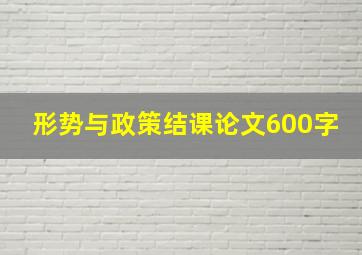 形势与政策结课论文600字